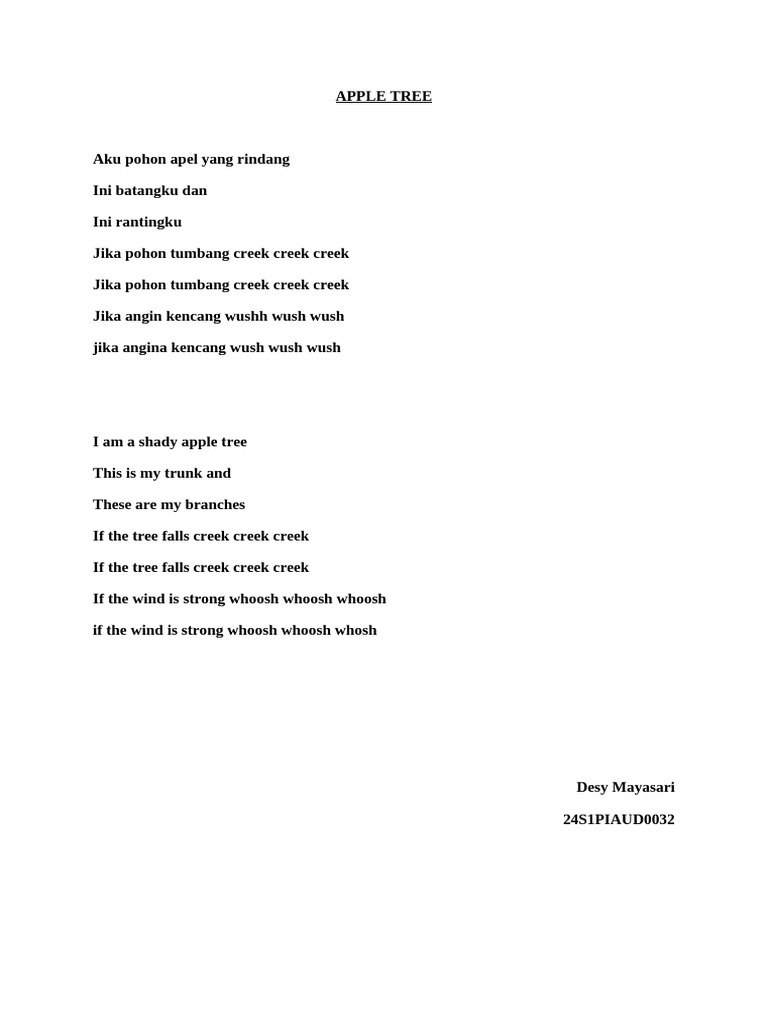 APPLE TREE

Aku pohon apel yang rindang
Ini batangku dan
Ini rantingku
Jika pohon tumbang creek creek creek
Jika pohon tumbang creek creek creek
Jika angin kencang wushh wush wush
jika angina kencang wush wush wush

I am a shady apple tree
This is my trunk and
These are my branches
If the tree falls creek creek creek
If the tree falls creek creek creek
If the wind is strong whoosh whoosh whoosh
if the wind is strong whoosh whoosh whosh

Desy Mayasari
24S1PIAUD0032